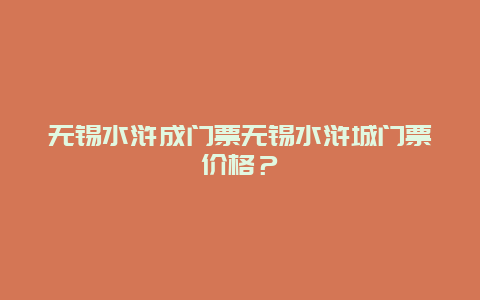 无锡水浒成门票无锡水浒城门票价格？